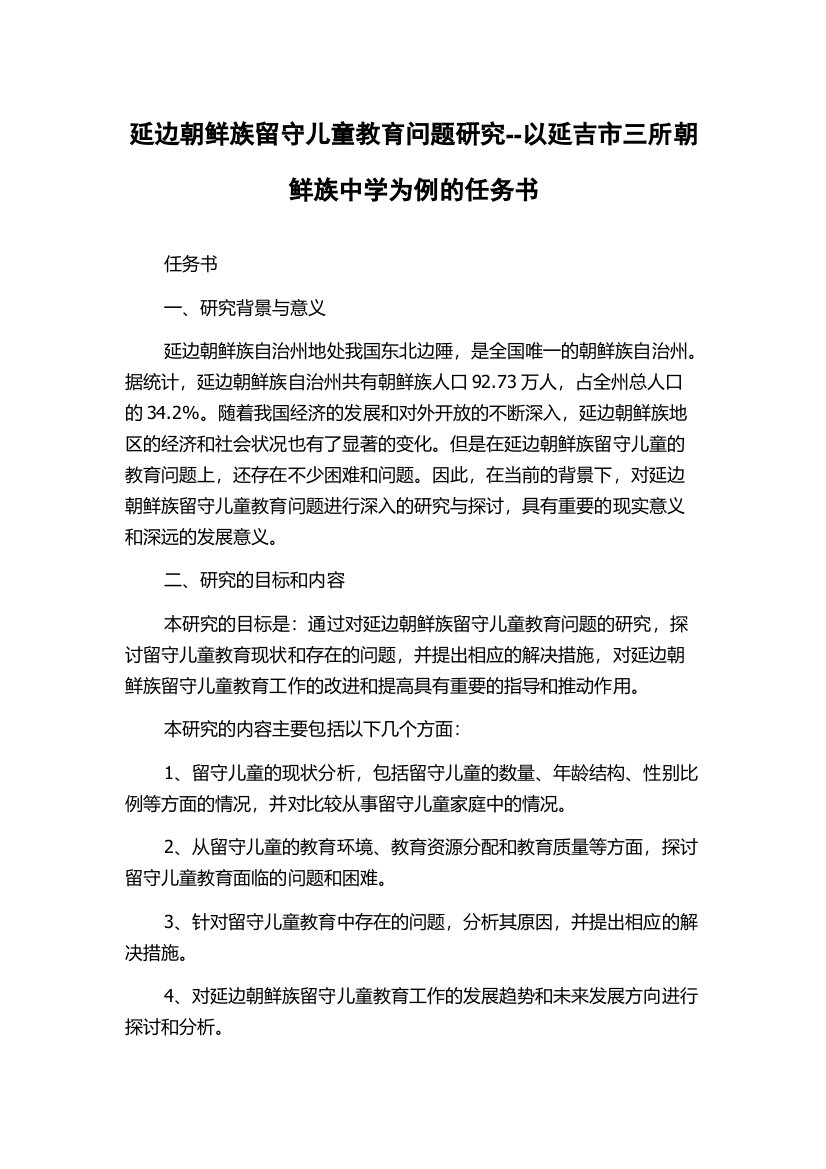 延边朝鲜族留守儿童教育问题研究--以延吉市三所朝鲜族中学为例的任务书

任务书

一、研究背景与意义

延边朝鲜族自治州地处我国东北边陲，是全国唯一的朝鲜族自治州。据统计，延边朝鲜族自治州共有朝鲜族人口 92.73 万人，占全州总人口的 34.2%。随着我国经济的发展和对外开放的不断深入，延边朝鲜族地区的经济和社会状况也有了显著的变化。但是在延边朝鲜族留守儿童的教育问题上，还存在不少困难和问题。因此，在当前的背景下，对延边朝鲜族留守儿童教育问题进行深入的研究与探讨，具有重要的现实意义和深远的发展意义。

二、研究的目标和内容

本研究的目标是：通过对延边朝鲜族留守儿童教育问题的研究，探讨留守儿童教育现状和存在的问题，并提出相应的解决措施，对延边朝鲜族留守儿童教育工作的改进和提高具有重要的指导和推动作用。

本研究的内容主要包括以下几个方面：

1、留守儿童的现状分析，包括留守儿童的数量、年龄结构、性别比例等方面的情况，并对比较从事留守儿童家庭中的情况。

2、从留守儿童的教育环境、教育资源分配和教育质量等方面，探讨留守儿童教育面临的问题和困难。

3、针对留守儿童教育中存在的问题，分析其原因，并提出相应的解决措施。

4、对延边朝鲜族留守儿童教育工作的发展趋势和未来发展方向进行探讨和分析。